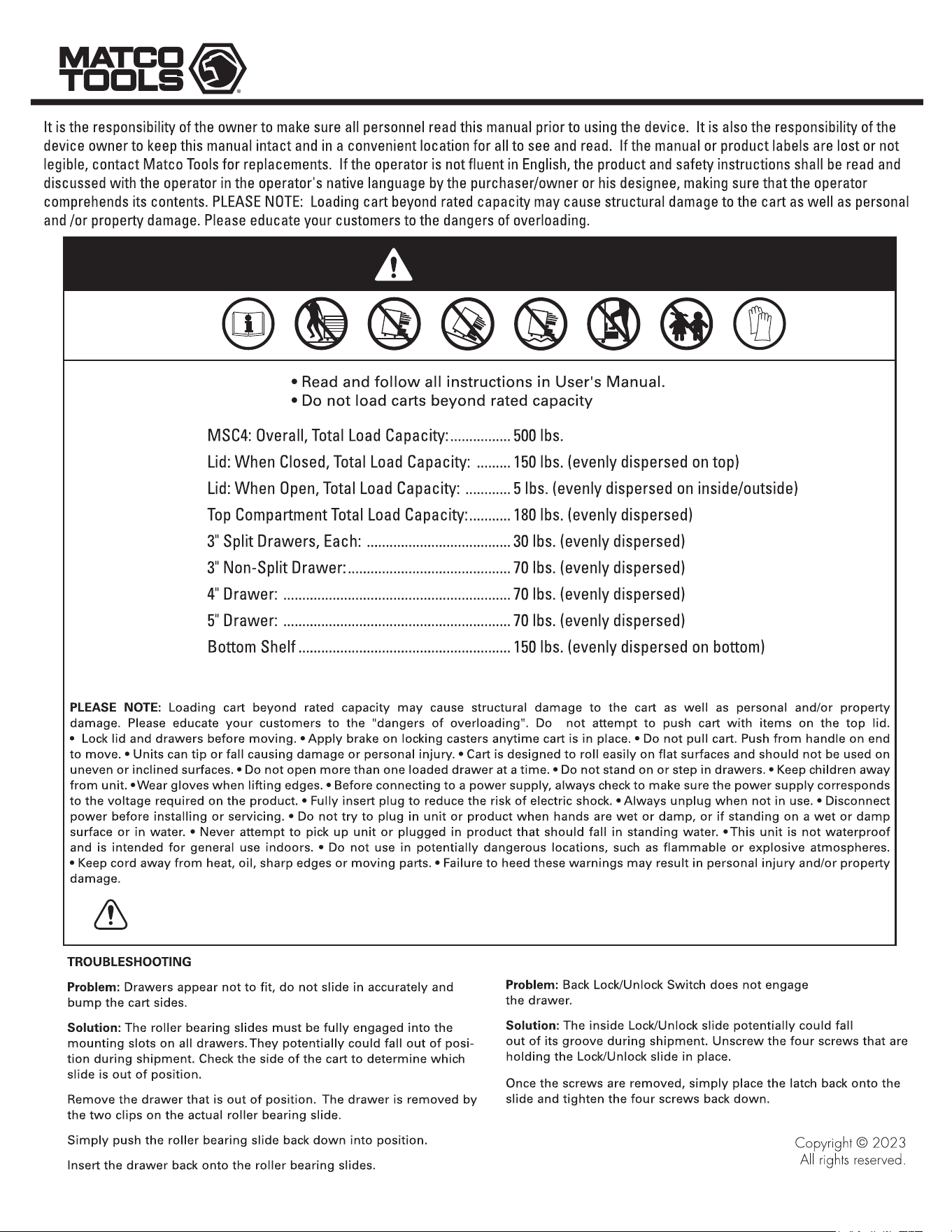 MATCO TOOLS

It is the responsibility of the owner to make sure all personnel read this manual prior to using the device. It is also the responsibility of the device owner to keep this manual intact and in a convenient location for all to see and read. If the manual or product labels are lost or not legible, contact Matco Tools for replacements. If the operator is not fluent in English, the product and safety instructions shall be read and discussed with the operator in the operator's native language by the purchaser/owner or his designee, making sure that the operator comprehends its contents. PLEASE NOTE: Loading cart beyond rated capacity may cause structural damage to the cart as well as personal and /or property damage. Please educate your customers to the dangers of overloading.

• Read and follow all instructions in User's Manual.
• Do not load carts beyond rated capacity

MSC4: Overall, Total Load Capacity: 500 lbs.
Lid: When Closed, Total Load Capacity: 150 lbs. (evenly dispersed on top)
Lid: When Open, Total Load Capacity: 5 lbs. (evenly dispersed on inside/outside)
Top Compartment Total Load Capacity: 180 lbs. (evenly dispersed)
3" Split Drawers, Each: 30 lbs. (evenly dispersed)
3" Non-Split Drawer: 70 lbs. (evenly dispersed)
4" Drawer: 70 lbs. (evenly dispersed)
5" Drawer: 70 lbs. (evenly dispersed)
Bottom Shelf 150 lbs. (evenly dispersed on bottom)

PLEASE NOTE: Loading cart beyond rated capacity may cause structural damage to the cart as well as personal and/or property damage. Please educate your customers to the "dangers of overloading". Do not attempt to push cart with items on the top lid. • Lock lid and drawers before moving. • Apply brake on locking casters anytime cart is in place. • Do not pull cart. Push from handle on end to move. • Units can tip or fall causing damage or personal injury. • Cart is designed to roll easily on flat surfaces and should not be used on uneven or inclined surfaces. • Do not open more than one loaded drawer at a time. • Do not stand on or step in drawers. • Keep children away from unit. • Wear gloves when lifting edges. • Before connecting to a power supply, always check to make sure the power supply corresponds to the voltage required on the product. • Fully insert plug to reduce the risk of electric shock. • Always unplug when not in use. • Disconnect power before installing or servicing. • Do not try to plug in unit or product when hands are wet or damp, or if standing on a wet or damp surface or in water. • Never attempt to pick up unit or plugged in product that should fall in standing water. • This unit is not waterproof and is intended for general use indoors. • Do not use in potentially dangerous locations, such as flammable or explosive atmospheres. • Keep cord away from heat, oil, sharp edges or moving parts. • Failure to heed these warnings may result in personal injury and/or property damage.

TROUBLESHOOTING

Problem: Drawers appear not to fit, do not slide in accurately and bump the cart sides.

Solution: The roller bearing slides must be fully engaged into the mounting slots on all drawers. They potentially could fall out of position during shipment. Check the side of the cart to determine which slide is out of position.

Remove the drawer that is out of position. The drawer is removed by the two clips on the actual roller bearing slide.

Simply push the roller bearing slide back down into position.

Insert the drawer back onto the roller bearing slides.

Problem: Back Lock/Unlock Switch does not engage the drawer.

Solution: The inside Lock/Unlock slide potentially could fall out of its groove during shipment. Unscrew the four screws that are holding the Lock/Unlock slide in place.

Once the screws are removed, simply place the latch back onto the slide and tighten the four screws back down.

Copyright © 2023
All rights reserved.